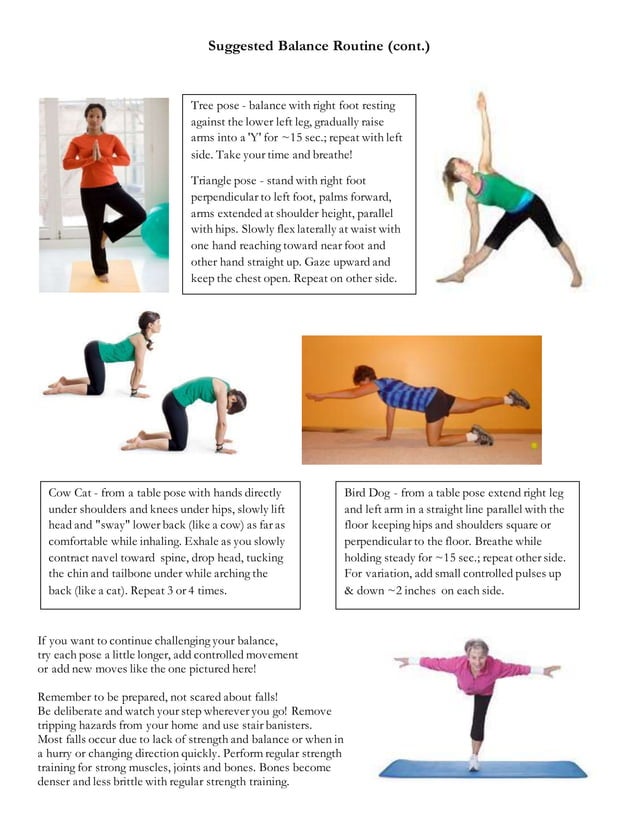 Suggested Balance Routine (cont.)

Tree pose - balance with right foot resting against the lower left leg, gradually raise arms into a 'Y' for ~15 sec.; repeat with left side. Take your time and breathe!

Triangle pose - stand with right foot perpendicular to left foot, palms forward, arms extended at shoulder height, parallel with hips. Slowly flex laterally at waist with one hand reaching toward near foot and other hand straight up. Gaze upward and keep the chest open. Repeat on other side.

Cow Cat - from a table pose with hands directly under shoulders and knees under hips, slowly lift head and "sway" lower back (like a cow) as far as comfortable while inhaling. Exhale as you slowly contract navel toward spine, drop head, tucking the chin and tailbone under while arching the back (like a cat). Repeat 3 or 4 times.

Bird Dog - from a table pose extend right leg and left arm in a straight line parallel with the floor keeping hips and shoulders square or perpendicular to the floor. Breathe while holding steady for ~15 sec.; repeat other side. For variation, add small controlled pulses up & down ~2 inches on each side.

If you want to continue challenging your balance, try each pose a little longer, add controlled movement or add new moves like the one pictured here!

Remember to be prepared, not scared about falls! Be deliberate and watch your step wherever you go! Remove tripping hazards from your home and use stair banisters. Most falls occur due to lack of strength and balance or when in a hurry or changing direction quickly. Perform regular strength training for strong muscles, joints and bones. Bones become denser and less brittle with regular strength training.